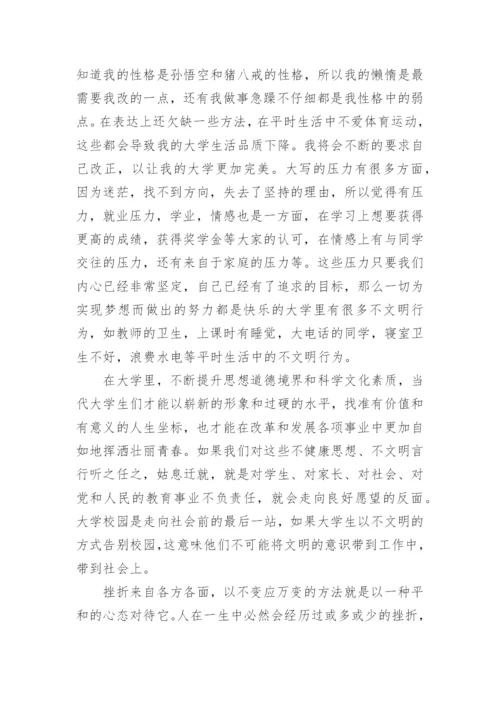 知道我的性格是孙悟空和猪八戒的性格，所以我的懒惰是最需要我改的一点，还有我做事急躁不仔细都是我性格中的弱点。在表达上还欠缺一些方法，在平时生活中不爱体育运动，这些都会导致我的大学生活品质下降。我将会不断的要求自己改正，以让我的大学更加完美。大写的压力有很多方面，因为迷茫，找不到方向，失去了坚持的理由，所以觉得有压力，就业压力，学业，情感也是一方面，在学习上想要获得更高的成绩，获得奖学金等大家的认可，在情感上有与同学交往的压力，还有来自于家庭的压力等。这些压力只要我们内心已经非常坚定，自己已经有了追求的目标，那么一切为实现梦想而做出的努力都是快乐的大学里有很多不文明行为，如教师的卫生，上课时有睡觉，大电话的同学，寝室卫生不好，浪费水电等平时生活中的不文明行为。

在大学里，不断提升思想道德境界和科学文化素质，当代大学生们才能以崭新的形象和过硬的水平，找准有价值和有意义的人生坐标，也才能在改革和发展各项事业中更加自如地挥洒壮丽青春。如果我们对这些不健康思想、不文明言行听之任之，姑息迁就，就是对学生、对家长、对社会、对党和人民的教育事业不负责任，就会走向良好愿望的反面。大学校园是走向社会前的最后一站，如果大学生以不文明的方式告别校园，这意味他们不可能将文明的意识带到工作中，带到社会上。

挫折来自各方各面，以不变应万变的方法就是以一种平和的心态对待它。人在一生中必然会经历过或多或少的挫折，